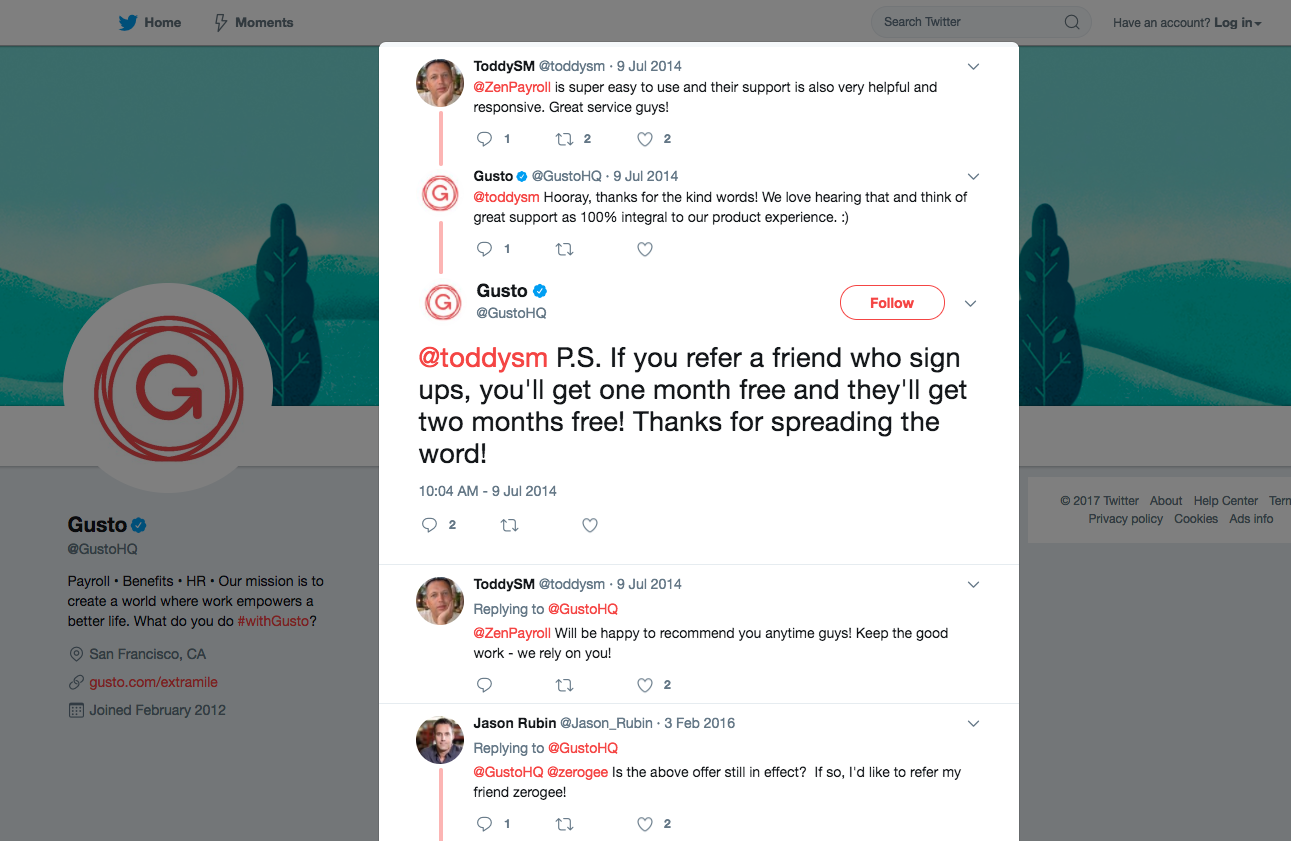 Home Moments

Search Twitter

Have an account? Log in

ToddySM @toddysm · 9 Jul 2014

@ZenPayroll is super easy to use and their support is also very helpful and responsive. Great service guys!

1 2 2

Gusto @GustoHQ · 9 Jul 2014

@toddysm Hooray, thanks for the kind words! We love hearing that and think of great support as 100% integral to our product experience. :)

1

Gusto
@GustoHQ

Follow

@toddysm P.S. If you refer a friend who sign ups, you'll get one month free and they'll get two months free! Thanks for spreading the word!

10:04 AM - 9 Jul 2014

2

ToddySM @toddysm · 9 Jul 2014

Replying to @GustoHQ

@ZenPayroll Will be happy to recommend you anytime guys! Keep the good work - we rely on you!

2

Jason Rubin @Jason_Rubin · 3 Feb 2016

Replying to @GustoHQ

@GustoHQ @zerogee Is the above offer still in effect? If so, I'd like to refer my friend zerogee!

1 2

Gusto
@GustoHQ

Payroll • Benefits • HR • Our mission is to create a world where work empowers a better life. What do you do #withGusto?

San Francisco, CA

gusto.com/extramile

Joined February 2012

© 2017 Twitter About Help Center Term
Privacy policy Cookies Ads info